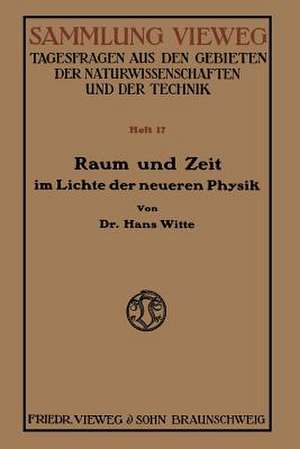 SAMMLUNG VIEWEG
TAGESFRAGEN AUS DEN GEBIETEN DER NATURWISSENSCHAFTEN UND DER TECHNIK

Heft 17

Raum und Zeit
im Lichte der neueren Physik

Von
Dr. Hans Witte

FRIEDR. VIEWEG & SOHN BRAUNSCHWEIG